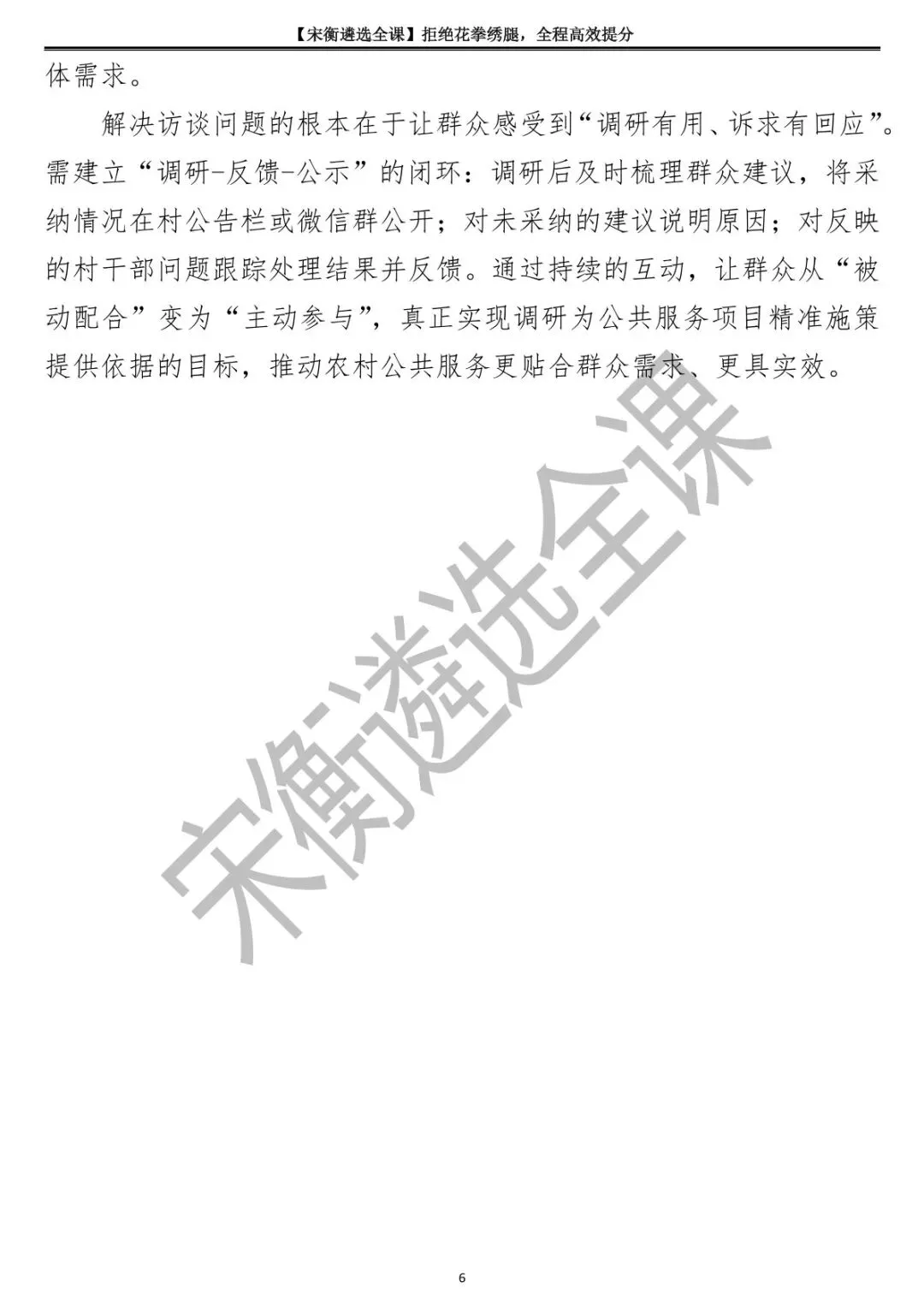 【宋衡遴选全课】拒绝花拳绣腿，全程高效提分

体需求。

解决访谈问题的根本在于让群众感受到“调研有用、诉求有回应”。需建立“调研-反馈-公示”的闭环：调研后及时梳理群众建议，将采纳情况在村公告栏或微信群公开；对未采纳的建议说明原因；对反映的村干部问题跟踪处理结果并反馈。通过持续的互动，让群众从“被动配合”变为“主动参与”，真正实现调研为公共服务项目精准施策提供依据的目标，推动农村公共服务更贴合群众需求、更具实效。

宋衡遴选全课

6